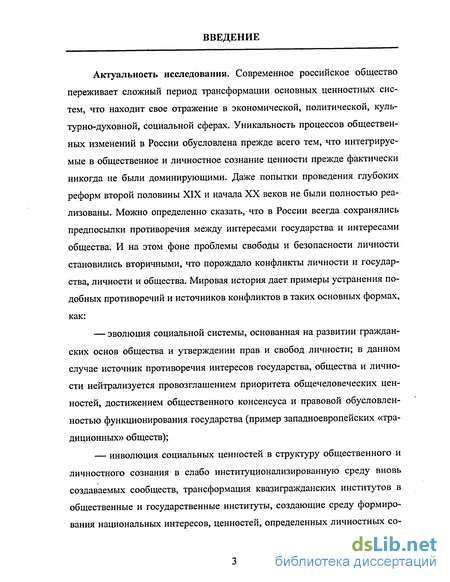 ВВЕДЕНИЕ

Актуальность исследования. Современное российское общество переживает сложный период трансформации основных ценностных систем, что находит свое отражение в экономической, политической, культурно-духовной, социальной сферах. Уникальность процессов общественных изменений в России обусловлена прежде всего тем, что интегрируемые в общественное и личностное сознание ценности прежде фактически никогда не были доминирующими. Даже попытки проведения глубоких реформ второй половины XIX и начала XX веков не были полностью реализованы. Можно определенно сказать, что в России всегда сохранялись предпосылки противоречия между интересами государства и интересами общества. И на этом фоне проблемы свободы и безопасности личности становились вторичными, что порождало конфликты личности и государства, личности и общества. Мировая история дает примеры устранения подобных противоречий и источников конфликтов в таких основных формах, как:

— эволюция социальной системы, основанная на развитии гражданских основ общества и утверждении прав и свобод личности; в данном случае источник противоречия интересов государства, общества и личности нейтрализуется провозглашением приоритета общечеловеческих ценностей, достижением общественного консенсуса и правовой обусловленностью функционирования государства (пример западноевропейских «традиционных» обществ);

— инволюция социальных ценностей в структуру общественного и личностного сознания в слабо институционализированную среду вновь создаваемых сообществ, трансформация квазигражданских институтов в общественные и государственные институты, создающие среду формирования национальных интересов, ценностей, определенных личностных со-

3

dsLib.net
библиотека диссертаций